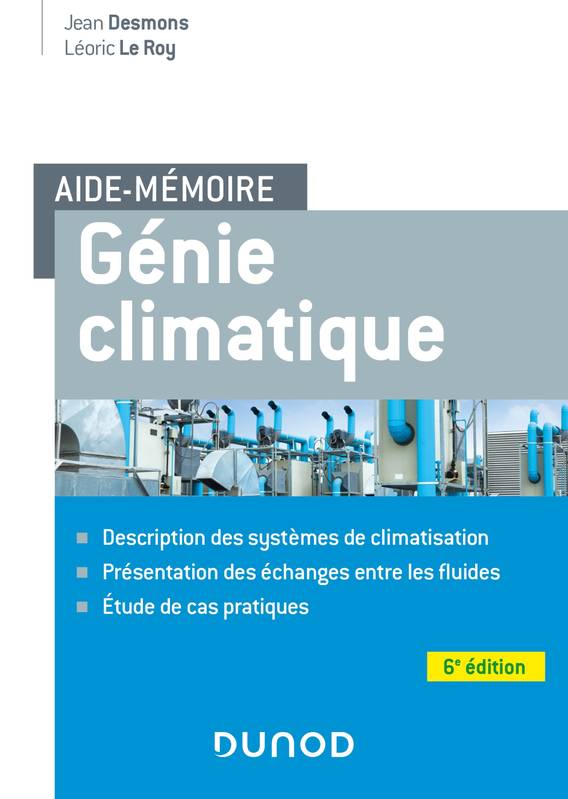 Jean Desmons
Léoric Le Roy

AIDE-MÉMOIRE
Génie climatique

Description des systèmes de climatisation
Présentation des échanges entre les fluides
Étude de cas pratiques

6e édition

DUNOD